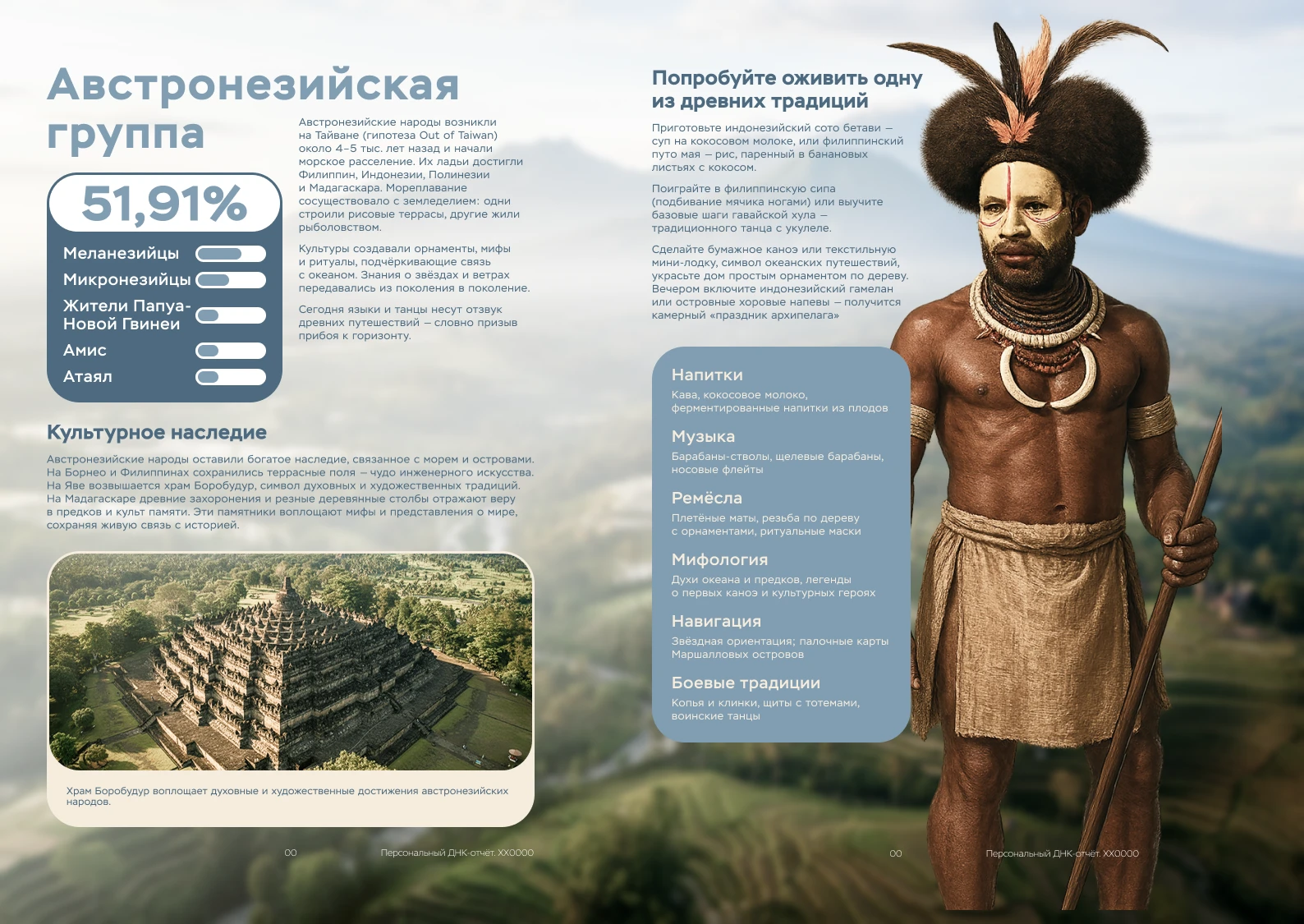 Австронезийская группа

51,91%

Меланезийцы
Микронезийцы
Жители Папуа-Новой Гвинеи
Амис
Атаял

Австронезийские народы возникли на Тайване (гипотеза Out of Taiwan) около 4–5 тыс. лет назад и начали морское расселение. Их ладьи достигли Филиппин, Индонезии, Полинезии и Мадагаскара. Мореплавание сосуществовало с земледелием: одни строили рисовые террасы, другие жили рыболовством.

Культуры создавали орнаменты, мифы и ритуалы, подчёркивающие связь с океаном. Знания о звёздах и ветрах передавались из поколения в поколение.

Сегодня языки и танцы несут отзвук древних путешествий — словно призыв прибоя к горизонту.

Культурное наследие

Австронезийские народы оставили богатое наследие, связанное с морем и островами. На Борнео и Филиппинах сохранились террасные поля — чудо инженерного искусства. На Яве возвышается храм Боробудур, символ духовных и художественных традиций. На Мадагаскаре древние захоронения и резные деревянные столбы отражают веру в предков и культ памяти. Эти памятники воплощают мифы и представления о мире, сохраняя живую связь с историей.

Храм Боробудур воплощает духовные и художественные достижения австронезийских народов.

00 Персональный ДНК-отчёт. XX0000

Попробуйте оживить одну из древних традиций

Приготовьте индонезийский сото бетави — суп на кокосовом молоке, или филиппинский путо мая — рис, паренный в банановых листьях с кокосом.

Поиграйте в филиппинскую сипа (подбивание мячика ногами) или выучите базовые шаги гавайской хула — традиционного танца с укулеле.

Сделайте бумажное каноэ или текстильную мини-лодку, символ океанских путешествий, украсьте дом простым орнаментом по дереву. Вечером включите индонезийский гамелан или островные хоровые напевы — получится камерный «праздник архипелага»

Напитки
Кава, кокосовое молоко, ферментированные напитки из плодов

Музыка
Барабаны-стволы, щелевые барабаны, носовые флейты

Ремёсла
Плетёные маты, резьба по дереву с орнаментами, ритуальные маски

Мифология
Духи океана и предков, легенды о первых каноэ и культурных героях

Навигация
Звёздная ориентация; палочные карты Маршалловых островов

Боевые традиции
Копья и клинки, щиты с тотемами, воинские танцы

00 Персональный ДНК-отчёт. XX0000